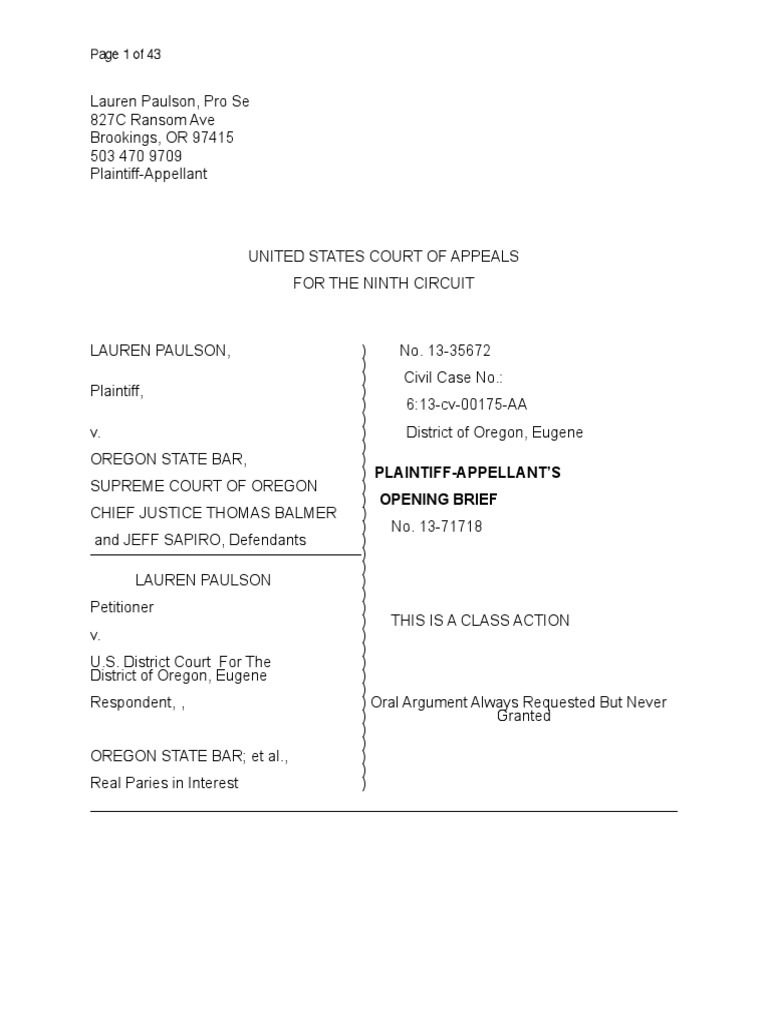 Page 1 of 43

Lauren Paulson, Pro Se
827C Ransom Ave
Brookings, OR 97415
503 470 9709
Plaintiff-Appellant

UNITED STATES COURT OF APPEALS
FOR THE NINTH CIRCUIT

LAUREN PAULSON,

Plaintiff,

v.

OREGON STATE BAR,
SUPREME COURT OF OREGON
CHIEF JUSTICE THOMAS BALMER
and JEFF SAPIRO, Defendants

LAUREN PAULSON
Petitioner
v.
U.S. District Court For The District of Oregon, Eugene
Respondent, ,

OREGON STATE BAR; et al.,
Real Paries in Interest

No. 13-35672
Civil Case No.:
6:13-cv-00175-AA
District of Oregon, Eugene

PLAINTIFF-APPELLANT'S
OPENING BRIEF
No. 13-71718

THIS IS A CLASS ACTION

Oral Argument Always Requested But Never Granted